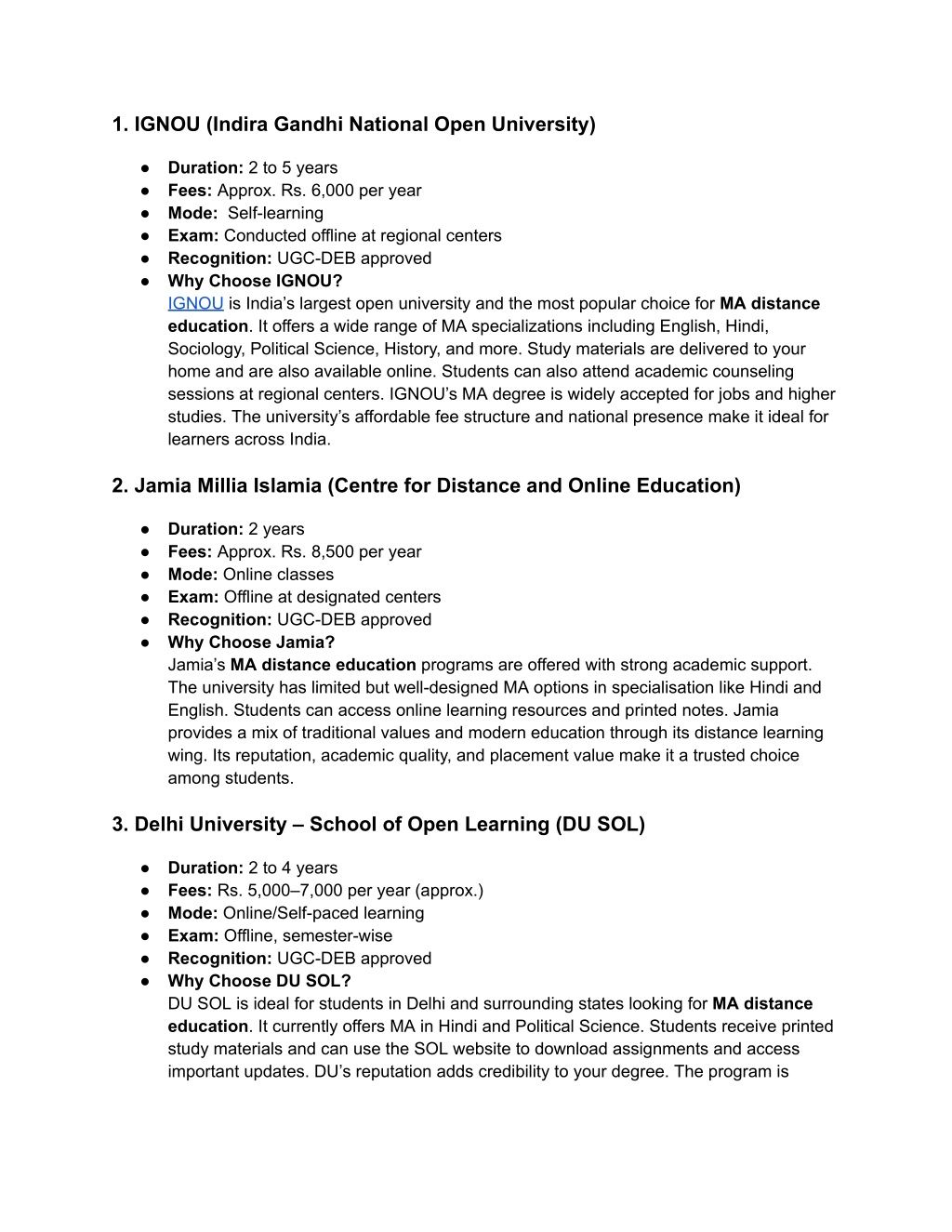 1. IGNOU (Indira Gandhi National Open University)

● Duration: 2 to 5 years
● Fees: Approx. Rs. 6,000 per year
● Mode: Self-learning
● Exam: Conducted offline at regional centers
● Recognition: UGC-DEB approved
● Why Choose IGNOU?
IGNOU is India's largest open university and the most popular choice for MA distance education. It offers a wide range of MA specializations including English, Hindi, Sociology, Political Science, History, and more. Study materials are delivered to your home and are also available online. Students can also attend academic counseling sessions at regional centers. IGNOU's MA degree is widely accepted for jobs and higher studies. The university's affordable fee structure and national presence make it ideal for learners across India.

2. Jamia Millia Islamia (Centre for Distance and Online Education)

● Duration: 2 years
● Fees: Approx. Rs. 8,500 per year
● Mode: Online classes
● Exam: Offline at designated centers
● Recognition: UGC-DEB approved
● Why Choose Jamia?
Jamia's MA distance education programs are offered with strong academic support. The university has limited but well-designed MA options in specialisation like Hindi and English. Students can access online learning resources and printed notes. Jamia provides a mix of traditional values and modern education through its distance learning wing. Its reputation, academic quality, and placement value make it a trusted choice among students.

3. Delhi University – School of Open Learning (DU SOL)

● Duration: 2 to 4 years
● Fees: Rs. 5,000–7,000 per year (approx.)
● Mode: Online/Self-paced learning
● Exam: Offline, semester-wise
● Recognition: UGC-DEB approved
● Why Choose DU SOL?
DU SOL is ideal for students in Delhi and surrounding states looking for MA distance education. It currently offers MA in Hindi and Political Science. Students receive printed study materials and can use the SOL website to download assignments and access important updates. DU's reputation adds credibility to your degree. The program is